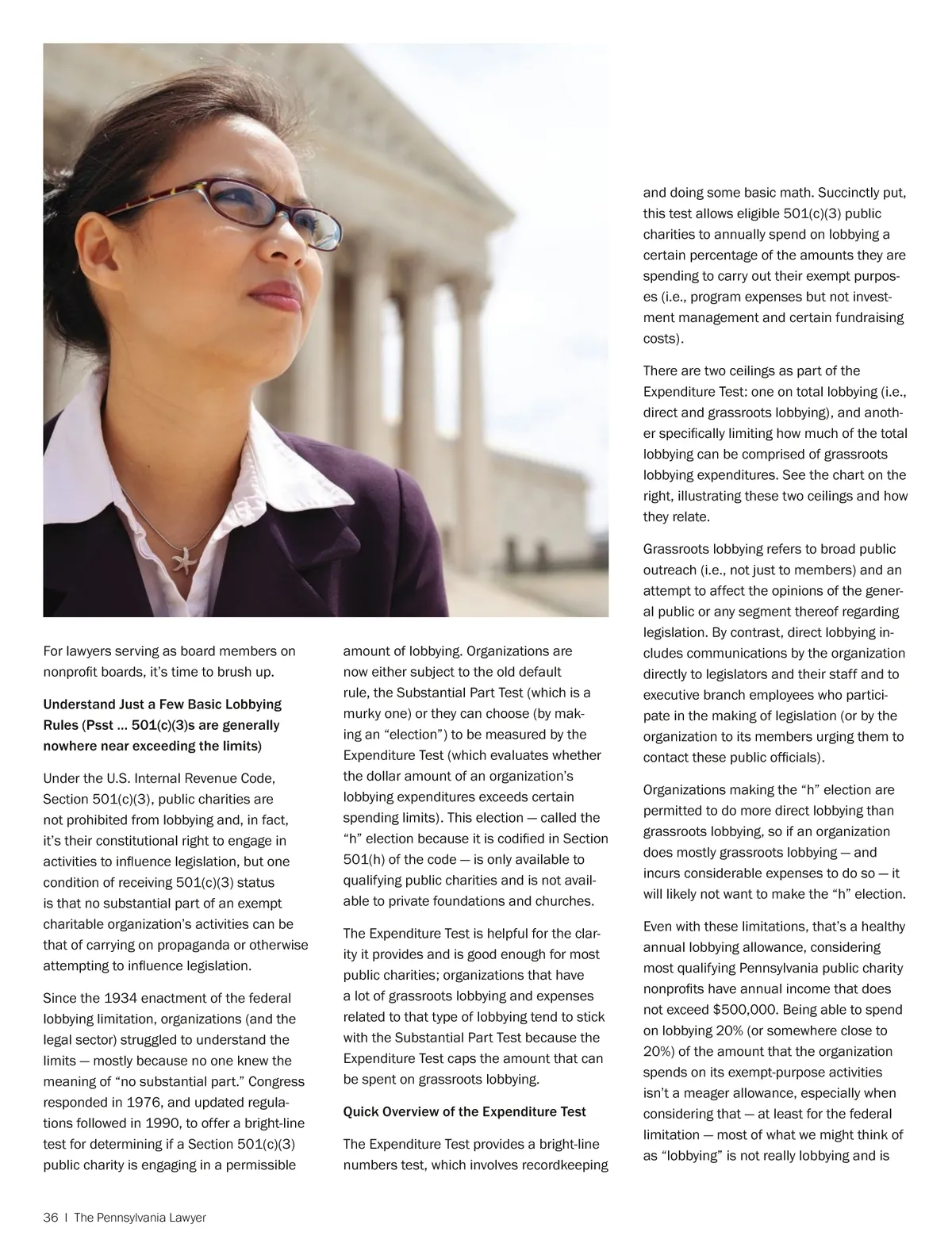 For lawyers serving as board members on nonprofit boards, it's time to brush up.

Understand Just a Few Basic Lobbying Rules (Psst ... 501(c)(3)s are generally nowhere near exceeding the limits)

Under the U.S. Internal Revenue Code, Section 501(c)(3), public charities are not prohibited from lobbying and, in fact, it's their constitutional right to engage in activities to influence legislation, but one condition of receiving 501(c)(3) status is that no substantial part of an exempt charitable organization's activities can be that of carrying on propaganda or otherwise attempting to influence legislation.

Since the 1934 enactment of the federal lobbying limitation, organizations (and the legal sector) struggled to understand the limits — mostly because no one knew the meaning of "no substantial part." Congress responded in 1976, and updated regulations followed in 1990, to offer a bright-line test for determining if a Section 501(c)(3) public charity is engaging in a permissible amount of lobbying. Organizations are now either subject to the old default rule, the Substantial Part Test (which is a murky one) or they can choose (by making an "election") to be measured by the Expenditure Test (which evaluates whether the dollar amount of an organization's lobbying expenditures exceeds certain spending limits). This election — called the "h" election because it is codified in Section 501(h) of the code — is only available to qualifying public charities and is not available to private foundations and churches.

The Expenditure Test is helpful for the clarity it provides and is good enough for most public charities; organizations that have a lot of grassroots lobbying and expenses related to that type of lobbying tend to stick with the Substantial Part Test because the Expenditure Test caps the amount that can be spent on grassroots lobbying.

Quick Overview of the Expenditure Test

The Expenditure Test provides a bright-line numbers test, which involves recordkeeping and doing some basic math. Succinctly put, this test allows eligible 501(c)(3) public charities to annually spend on lobbying a certain percentage of the amounts they are spending to carry out their exempt purposes (i.e., program expenses but not investment management and certain fundraising costs).

There are two ceilings as part of the Expenditure Test: one on total lobbying (i.e., direct and grassroots lobbying), and another specifically limiting how much of the total lobbying can be comprised of grassroots lobbying expenditures. See the chart on the right, illustrating these two ceilings and how they relate.

Grassroots lobbying refers to broad public outreach (i.e., not just to members) and an attempt to affect the opinions of the general public or any segment thereof regarding legislation. By contrast, direct lobbying includes communications by the organization directly to legislators and their staff and to executive branch employees who participate in the making of legislation (or by the organization to its members urging them to contact these public officials).

Organizations making the "h" election are permitted to do more direct lobbying than grassroots lobbying, so if an organization does mostly grassroots lobbying — and incurs considerable expenses to do so — it will likely not want to make the "h" election.

Even with these limitations, that's a healthy annual lobbying allowance, considering most qualifying Pennsylvania public charity nonprofits have annual income that does not exceed $500,000. Being able to spend on lobbying 20% (or somewhere close to 20%) of the amount that the organization spends on its exempt-purpose activities isn't a meager allowance, especially when considering that — at least for the federal limitation — most of what we might think of as "lobbying" is not really lobbying and is

36 | The Pennsylvania Lawyer